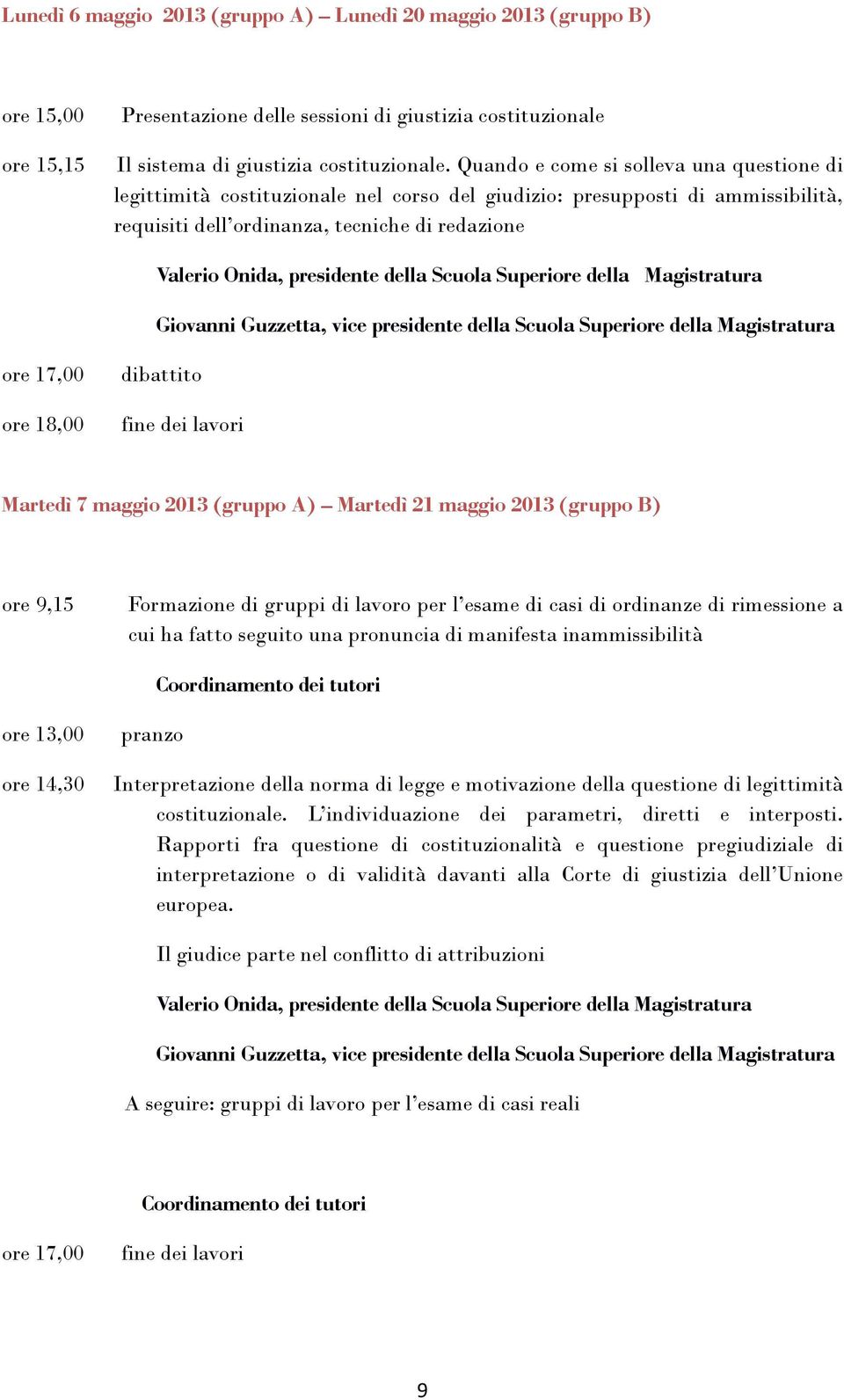 Lunedì 6 maggio 2013 (gruppo A) – Lunedì 20 maggio 2013 (gruppo B)

ore 15,00 Presentazione delle sessioni di giustizia costituzionale

ore 15,15 Il sistema di giustizia costituzionale. Quando e come si solleva una questione di legittimità costituzionale nel corso del giudizio: presupposti di ammissibilità, requisiti dell'ordinanza, tecniche di redazione

Valerio Onida, presidente della Scuola Superiore della Magistratura

Giovanni Guzzetta, vice presidente della Scuola Superiore della Magistratura

ore 17,00 dibattito

ore 18,00 fine dei lavori

Martedì 7 maggio 2013 (gruppo A) – Martedì 21 maggio 2013 (gruppo B)

ore 9,15 Formazione di gruppi di lavoro per l'esame di casi di ordinanze di rimessione a cui ha fatto seguito una pronuncia di manifesta inammissibilità

Coordinamento dei tutori

ore 13,00 pranzo

ore 14,30 Interpretazione della norma di legge e motivazione della questione di legittimità costituzionale. L'individuazione dei parametri, diretti e interposti. Rapporti fra questione di costituzionalità e questione pregiudiziale di interpretazione o di validità davanti alla Corte di giustizia dell'Unione europea.

Il giudice parte nel conflitto di attribuzioni

Valerio Onida, presidente della Scuola Superiore della Magistratura

Giovanni Guzzetta, vice presidente della Scuola Superiore della Magistratura

A seguire: gruppi di lavoro per l'esame di casi reali

Coordinamento dei tutori

ore 17,00 fine dei lavori

9